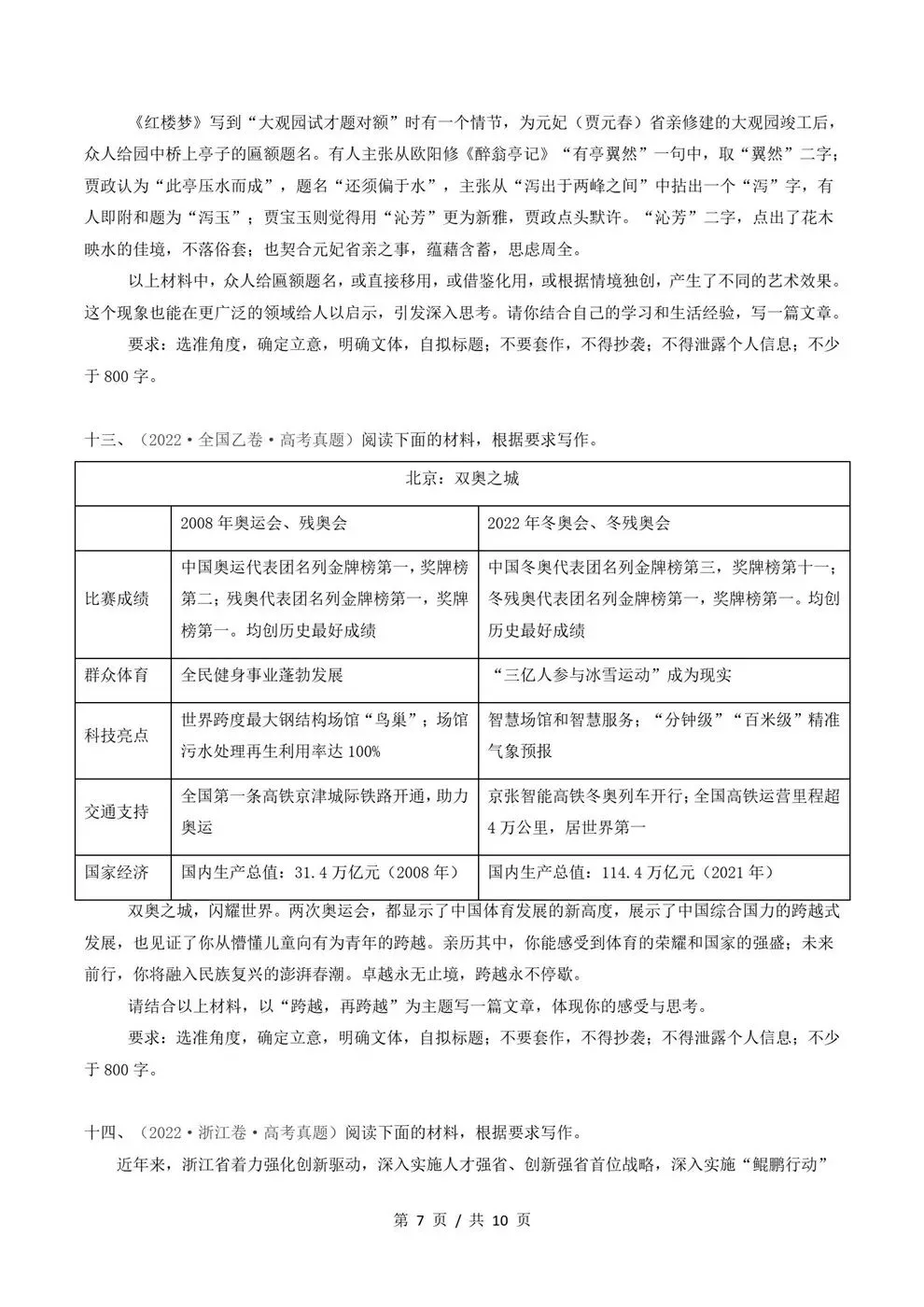 《红楼梦》写到“大观园试才题对额”时有一个情节，为元妃（贾元春）省亲修建的大观园竣工后，众人给园中桥上亭子的匾额题名。有人主张从欧阳修《醉翁亭记》“有亭翼然”一句中，取“翼然”二字；贾政认为“此亭压水而成”，题名“还须偏于水”，主张从“泻出于两峰之间”中拈出一个“泻”字，有人即附和题为“泻玉”；贾宝玉则觉得用“沁芳”更为新雅，贾政点头默许。“沁芳”二字，点出了花木映水的佳境，不落俗套；也契合元妃省亲之事，蕴藉含蓄，思虑周全。

以上材料中，众人给匾额题名，或直接移用，或借鉴化用，或根据情境独创，产生了不同的艺术效果。这个现象也能在更广泛的领域给人以启示，引发深入思考。请你结合自己的学习和生活经验，写一篇文章。

要求：选准角度，确定立意，明确文体，自拟标题；不要套作，不得抄袭；不得泄露个人信息；不少于 800 字。

十三、（2022·全国乙卷·高考真题）阅读下面的材料，根据要求写作。

| 北京：双奥之城 | | |
|---|---|---|
| | 2008 年奥运会、残奥会 | 2022 年冬奥会、冬残奥会 |
| 比赛成绩 | 中国奥运代表团名列金牌榜第一，奖牌榜第二；残奥代表团名列金牌榜第一，奖牌榜第一。均创历史最好成绩 | 中国冬奥代表团名列金牌榜第三，奖牌榜第十一；冬残奥代表团名列金牌榜第一，奖牌榜第一。均创历史最好成绩 |
| 群众体育 | 全民健身事业蓬勃发展 | “三亿人参与冰雪运动”成为现实 |
| 科技亮点 | 世界跨度最大钢结构场馆“鸟巢”；场馆污水处理再生利用率达 100% | 智慧场馆和智慧服务；“分钟级”“百米级”精准气象预报 |
| 交通支持 | 全国第一条高铁京津城际铁路开通，助力奥运 | 京张智能高铁冬奥列车开行；全国高铁运营里程超 4 万公里，居世界第一 |
| 国家经济 | 国内生产总值：31.4 万亿元（2008 年） | 国内生产总值：114.4 万亿元（2021 年） |

双奥之城，闪耀世界。两次奥运会，都显示了中国体育发展的新高度，展示了中国综合国力的跨越式发展，也见证了你从懵懂儿童向有为青年的跨越。亲历其中，你能感受到体育的荣耀和国家的强盛；未来前行，你将融入民族复兴的澎湃春潮。卓越永无止境，跨越永不停歇。

请结合以上材料，以“跨越，再跨越”为主题写一篇文章，体现你的感受与思考。

要求：选准角度，确定立意，明确文体，自拟标题；不要套作，不得抄袭；不得泄露个人信息；不少于 800 字。

十四、（2022·浙江卷·高考真题）阅读下面的材料，根据要求写作。

近年来，浙江省着力强化创新驱动，深入实施人才强省、创新强省首位战略，深入实施“鲲鹏行动”

第 7 页 / 共 10 页